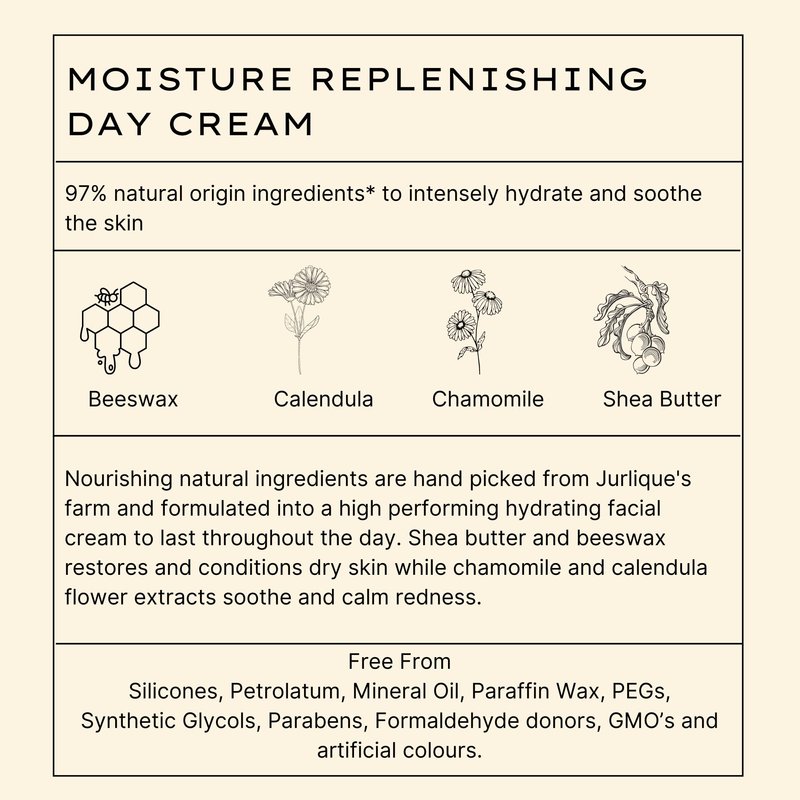 MOISTURE REPLENISHING DAY CREAM

97% natural origin ingredients* to intensely hydrate and soothe the skin

Beeswax

Calendula

Chamomile

Shea Butter

Nourishing natural ingredients are hand picked from Jurlique's farm and formulated into a high performing hydrating facial cream to last throughout the day. Shea butter and beeswax restores and conditions dry skin while chamomile and calendula flower extracts soothe and calm redness.

Free From
Silicones, Petrolatum, Mineral Oil, Paraffin Wax, PEGs, Synthetic Glycols, Parabens, Formaldehyde donors, GMO's and artificial colours.